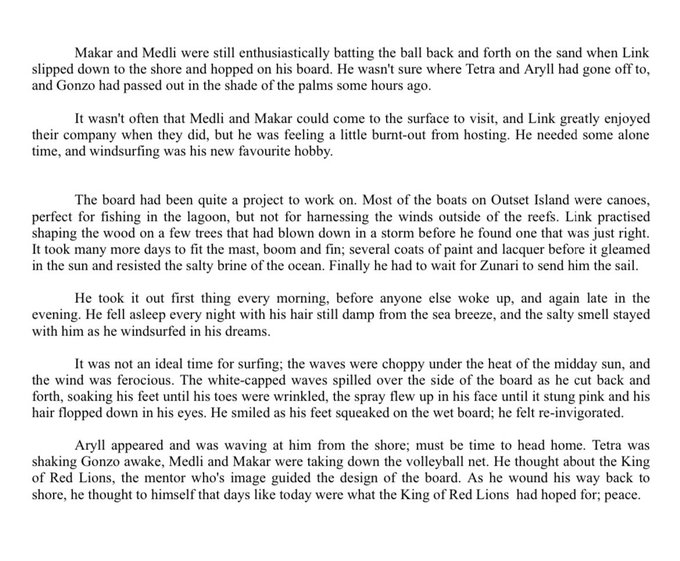 Makar and Medli were still enthusiastically batting the ball back and forth on the sand when Link slipped down to the shore and hopped on his board. He wasn't sure where Tetra and Aryll had gone off to, and Gonzo had passed out in the shade of the palms some hours ago.

It wasn't often that Medli and Makar could come to the surface to visit, and Link greatly enjoyed their company when they did, but he was feeling a little burnt-out from hosting. He needed some alone time, and windsurfing was his new favourite hobby.

The board had been quite a project to work on. Most of the boats on Outset Island were canoes, perfect for fishing in the lagoon, but not for harnessing the winds outside of the reefs. Link practised shaping the wood on a few trees that had blown down in a storm before he found one that was just right. It took many more days to fit the mast, boom and fin; several coats of paint and lacquer before it gleamed in the sun and resisted the salty brine of the ocean. Finally he had to wait for Zunari to send him the sail.

He took it out first thing every morning, before anyone else woke up, and again late in the evening. He fell asleep every night with his hair still damp from the sea breeze, and the salty smell stayed with him as he windsurfed in his dreams.

It was not an ideal time for surfing; the waves were choppy under the heat of the midday sun, and the wind was ferocious. The white-capped waves spilled over the side of the board as he cut back and forth, soaking his feet until his toes were wrinkled, the spray flew up in his face until it stung pink and his hair flopped down in his eyes. He smiled as his feet squeaked on the wet board; he felt re-invigorated.

Aryll appeared and was waving at him from the shore; must be time to head home. Tetra was shaking Gonzo awake, Medli and Makar were taking down the volleyball net. He thought about the King of Red Lions, the mentor who's image guided the design of the board. As he wound his way back to shore, he thought to himself that days like today were what the King of Red Lions had hoped for; peace.